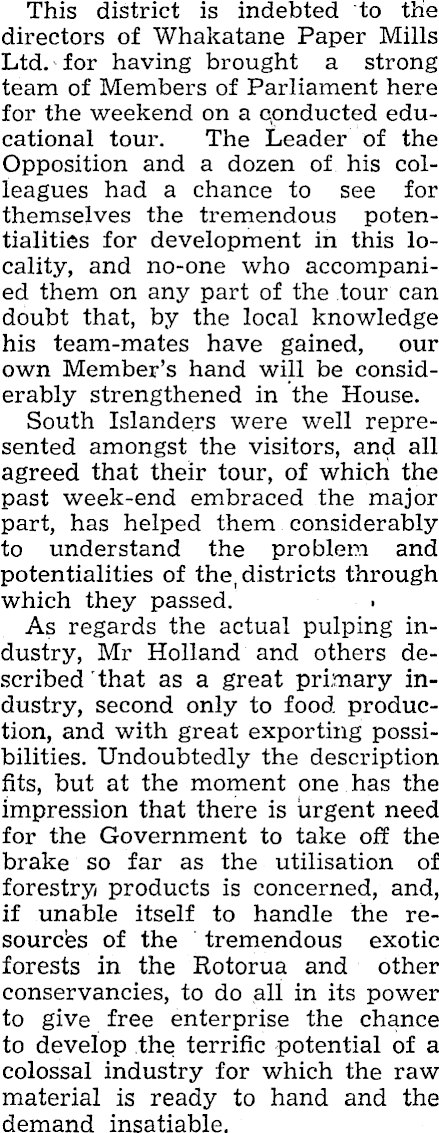 This district is indebted to the directors of Whakatane Paper Mills Ltd. for having brought a strong team of Members of Parliament here for the weekend on a conducted educational tour. The Leader of the Opposition and a dozen of his colleagues had a chance to see for themselves the tremendous potentialities for development in this locality, and no-one who accompanied them on any part of the tour can doubt that, by the local knowledge his team-mates have gained, our own Member's hand will be considerably strengthened in the House.

South Islanders were well represented amongst the visitors, and all agreed that their tour, of which the past week-end embraced the major part, has helped them considerably to understand the problem and potentialities of the districts through which they passed.

As regards the actual pulping industry, Mr Holland and others described that as a great primary industry, second only to food production, and with great exporting possibilities. Undoubtedly the description fits, but at the moment one has the impression that there is urgent need for the Government to take off the brake so far as the utilisation of forestry products is concerned, and, if unable itself to handle the resources of the tremendous exotic forests in the Rotorua and other conservancies, to do all in its power to give free enterprise the chance to develop the terrific potential of a colossal industry for which the raw material is ready to hand and the demand insatiable.